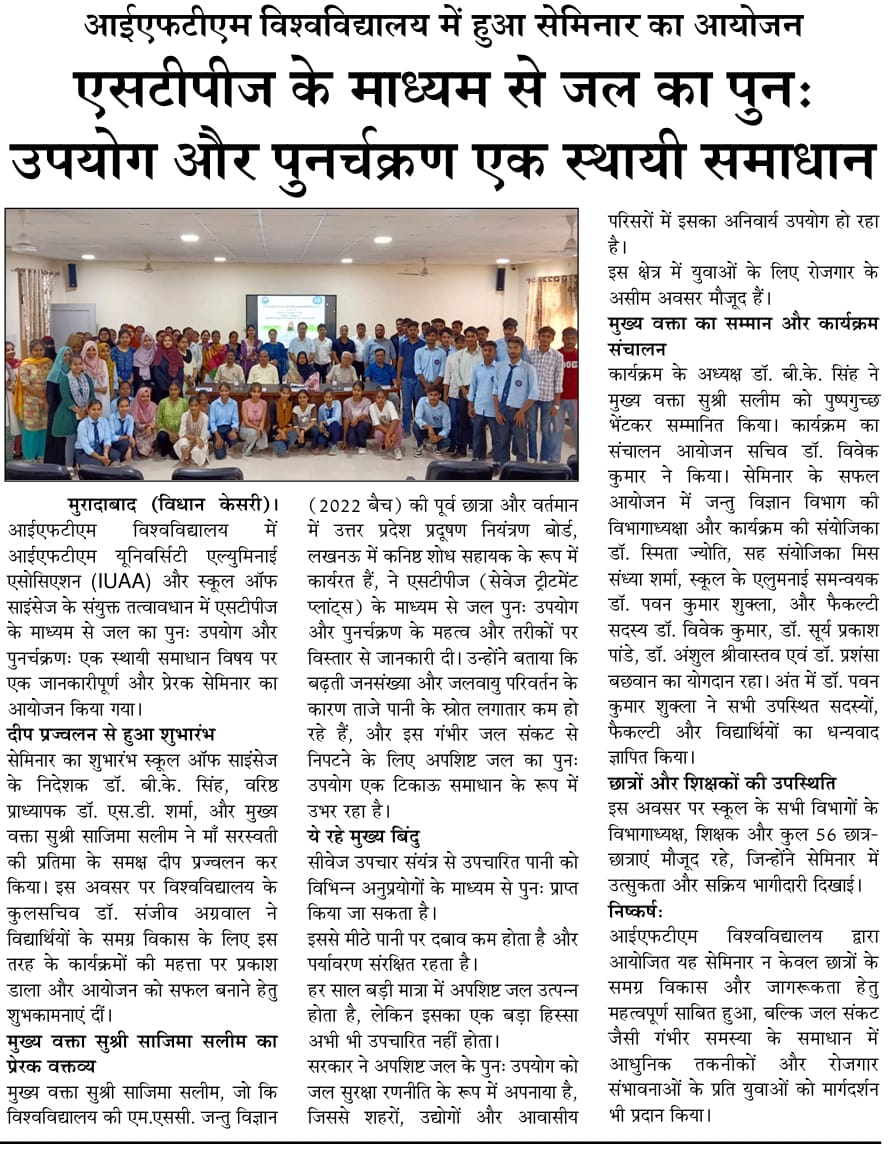 आईएफटीएम विश्वविद्यालय में हुआ सेमिनार का आयोजन

एसटीपीज के माध्यम से जल का पुनः उपयोग और पुनर्चक्रण एक स्थायी समाधान

मुरादाबाद (विधान केसरी)। आईएफटीएम विश्वविद्यालय में आईएफटीएम यूनिवर्सिटी एल्युमिनाई एसोसिएशन (IUAA) और स्कूल ऑफ साइंसेज के संयुक्त तत्वावधान में एसटीपीज के माध्यम से जल का पुनः उपयोग और पुनर्चक्रणः एक स्थायी समाधान विषय पर एक जानकारीपूर्ण और प्रेरक सेमिनार का आयोजन किया गया।

दीप प्रज्वलन से हुआ शुभारंभ

सेमिनार का शुभारंभ स्कूल ऑफ साइंसेज के निदेशक डॉ. बी.के. सिंह, वरिष्ठ प्राध्यापक डॉ. एस.डी. शर्मा, और मुख्य वक्ता सुश्री साजिमा सलीम ने माँ सरस्वती की प्रतिमा के समक्ष दीप प्रज्वलन कर किया। इस अवसर पर विश्वविद्यालय के कुलसचिव डॉ. संजीव अग्रवाल ने विद्यार्थियों के समग्र विकास के लिए इस तरह के कार्यक्रमों की महत्ता पर प्रकाश डाला और आयोजन को सफल बनाने हेतु शुभकामनाएं दीं।

मुख्य वक्ता सुश्री साजिमा सलीम का प्रेरक वक्तव्य

मुख्य वक्ता सुश्री साजिमा सलीम, जो कि विश्वविद्यालय की एम.एससी. जन्तु विज्ञान (2022 बैच) की पूर्व छात्रा और वर्तमान में उत्तर प्रदेश प्रदूषण नियंत्रण बोर्ड, लखनऊ में कनिष्ठ शोध सहायक के रूप में कार्यरत हैं, ने एसटीपीज (सेवेज ट्रीटमेंट प्लांट्स) के माध्यम से जल पुनः उपयोग और पुनर्चक्रण के महत्व और तरीकों पर विस्तार से जानकारी दी। उन्होंने बताया कि बढ़ती जनसंख्या और जलवायु परिवर्तन के कारण ताजे पानी के स्रोत लगातार कम हो रहे हैं, और इस गंभीर जल संकट से निपटने के लिए अपशिष्ट जल का पुनः उपयोग एक टिकाऊ समाधान के रूप में उभर रहा है।

ये रहे मुख्य बिंदु

सीवेज उपचार संयंत्र से उपचारित पानी को विभिन्न अनुप्रयोगों के माध्यम से पुनः प्राप्त किया जा सकता है।

इससे मीठे पानी पर दबाव कम होता है और पर्यावरण संरक्षित रहता है।

हर साल बड़ी मात्रा में अपशिष्ट जल उत्पन्न होता है, लेकिन इसका एक बड़ा हिस्सा अभी भी उपचारित नहीं होता।

सरकार ने अपशिष्ट जल के पुनः उपयोग को जल सुरक्षा रणनीति के रूप में अपनाया है, जिससे शहरों, उद्योगों और आवासीय परिसरों में इसका अनिवार्य उपयोग हो रहा है।

इस क्षेत्र में युवाओं के लिए रोजगार के असीम अवसर मौजूद हैं।

मुख्य वक्ता का सम्मान और कार्यक्रम संचालन

कार्यक्रम के अध्यक्ष डॉ. बी.के. सिंह ने मुख्य वक्ता सुश्री सलीम को पुष्पगुच्छ भेंटकर सम्मानित किया। कार्यक्रम का संचालन आयोजन सचिव डॉ. विवेक कुमार ने किया। सेमिनार के सफल आयोजन में जन्तु विज्ञान विभाग की विभागाध्यक्षा और कार्यक्रम की संयोजिका डॉ. स्मिता ज्योति, सह संयोजिका मिस संध्या शर्मा, स्कूल के एलुमनाई समन्वयक डॉ. पवन कुमार शुक्ला, और फैकल्टी सदस्य डॉ. विवेक कुमार, डॉ. सूर्य प्रकाश पांडे, डॉ. अंशुल श्रीवास्तव एवं डॉ. प्रशंसा बछवान का योगदान रहा। अंत में डॉ. पवन कुमार शुक्ला ने सभी उपस्थित सदस्यों, फैकल्टी और विद्यार्थियों का धन्यवाद ज्ञापित किया।

छात्रों और शिक्षकों की उपस्थिति

इस अवसर पर स्कूल के सभी विभागों के विभागाध्यक्ष, शिक्षक और कुल 56 छात्र-छात्राएं मौजूद रहे, जिन्होंने सेमिनार में उत्सुकता और सक्रिय भागीदारी दिखाई।

निष्कर्षः

आईएफटीएम विश्वविद्यालय द्वारा आयोजित यह सेमिनार न केवल छात्रों के समग्र विकास और जागरूकता हेतु महत्वपूर्ण साबित हुआ, बल्कि जल संकट जैसी गंभीर समस्या के समाधान में आधुनिक तकनीकों और रोजगार संभावनाओं के प्रति युवाओं को मार्गदर्शन भी प्रदान किया।